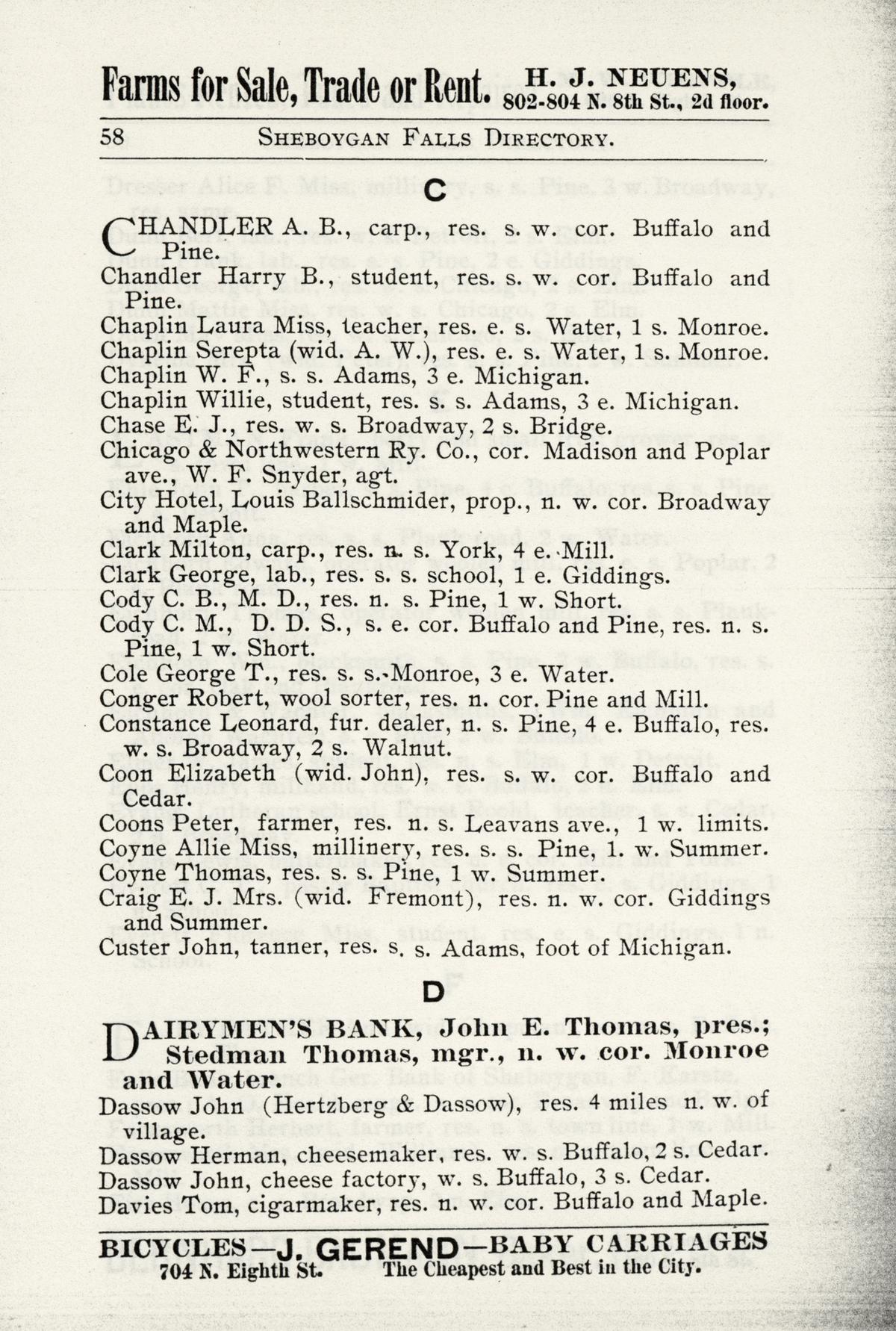 Farms for Sale, Trade or Rent. H. J. NEUENS, 802-804 N. 8th St., 2d floor.

58 SHEBOYGAN FALLS DIRECTORY.

C

CHANDLER A. B., carp., res. s. w. cor. Buffalo and Pine.
Chandler Harry B., student, res. s. w. cor. Buffalo and Pine.
Chaplin Laura Miss, teacher, res. e. s. Water, 1 s. Monroe.
Chaplin Serepta (wid. A. W.), res. e. s. Water, 1 s. Monroe.
Chaplin W. F., s. s. Adams, 3 e. Michigan.
Chaplin Willie, student, res. s. s. Adams, 3 e. Michigan.
Chase E. J., res. w. s. Broadway, 2 s. Bridge.
Chicago & Northwestern Ry. Co., cor. Madison and Poplar ave., W. F. Snyder, agt.
City Hotel, Louis Ballschmider, prop., n. w. cor. Broadway and Maple.
Clark Milton, carp., res. n. s. York, 4 e. Mill.
Clark George, lab., res. s. s. school, 1 e. Giddings.
Cody C. B., M. D., res. n. s. Pine, 1 w. Short.
Cody C. M., D. D. S., s. e. cor. Buffalo and Pine, res. n. s. Pine, 1 w. Short.
Cole George T., res. s. s. Monroe, 3 e. Water.
Conger Robert, wool sorter, res. n. cor. Pine and Mill.
Constance Leonard, fur. dealer, n. s. Pine, 4 e. Buffalo, res. w. s. Broadway, 2 s. Walnut.
Coon Elizabeth (wid. John), res. s. w. cor. Buffalo and Cedar.
Coons Peter, farmer, res. n. s. Leavans ave., 1 w. limits.
Coyne Allie Miss, millinery, res. s. s. Pine, 1. w. Summer.
Coyne Thomas, res. s. s. Pine, 1 w. Summer.
Craig E. J. Mrs. (wid. Fremont), res. n. w. cor. Giddings and Summer.
Custer John, tanner, res. s. s. Adams, foot of Michigan.

D

DAIRYMEN'S BANK, John E. Thomas, pres.; Stedman Thomas, mgr., n. w. cor. Monroe and Water.
Dassow John (Hertzberg & Dassow), res. 4 miles n. w. of village.
Dassow Herman, cheesemaker, res. w. s. Buffalo, 2 s. Cedar.
Dassow John, cheese factory, w. s. Buffalo, 3 s. Cedar.
Davies Tom, cigarmaker, res. n. w. cor. Buffalo and Maple.

BICYCLES—J. GEREND—BABY CARRIAGES
704 N. Eighth St. The Cheapest and Best in the City.